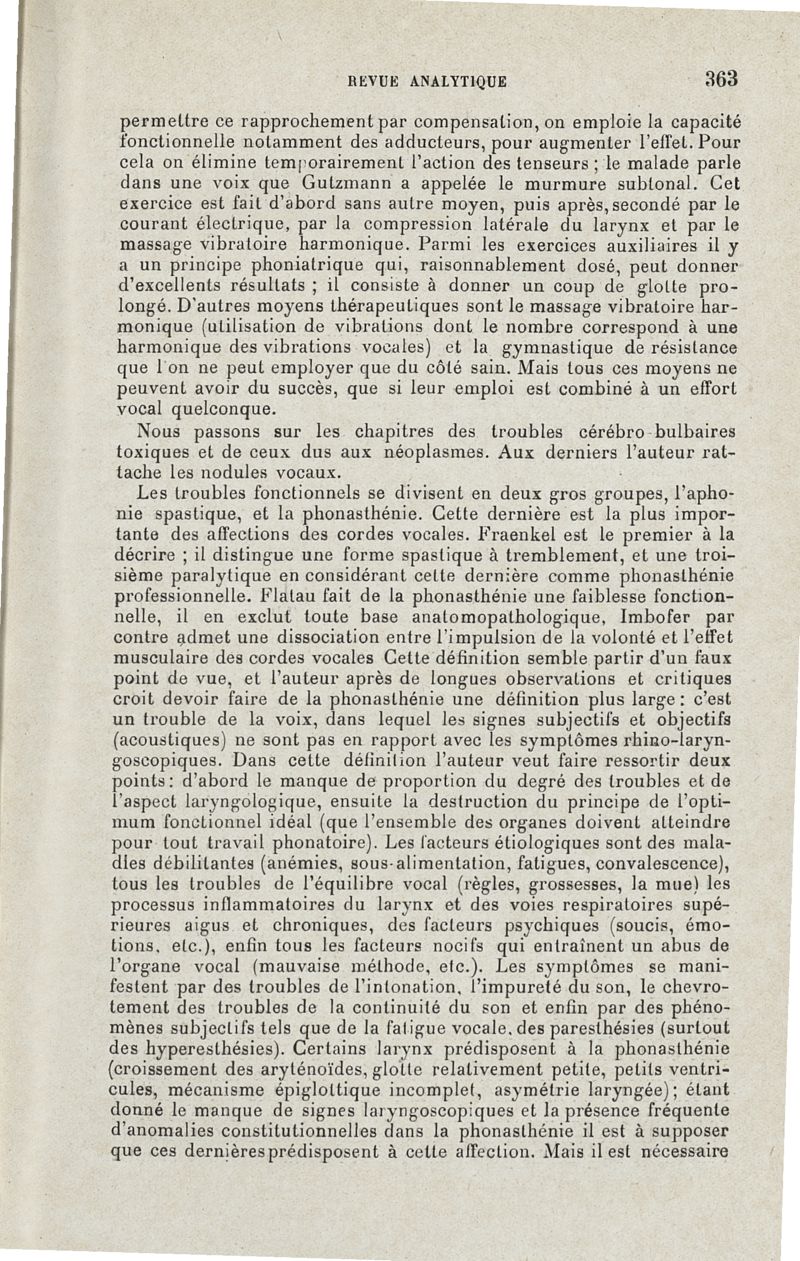 REVUE ANALYTIQUE 363

permettre ce rapprochement par compensation, on emploie la capacité fonctionnelle notamment des adducteurs, pour augmenter l'effet. Pour cela on élimine temporairement l'action des tenseurs ; le malade parle dans une voix que Gutzmann a appelée le murmure subtonal. Cet exercice est fait d'abord sans autre moyen, puis après, secondé par le courant électrique, par la compression latérale du larynx et par le massage vibratoire harmonique. Parmi les exercices auxiliaires il y a un principe phoniatrique qui, raisonnablement dosé, peut donner d'excellents résultats ; il consiste à donner un coup de glotte prolongé. D'autres moyens thérapeutiques sont le massage vibratoire harmonique (utilisation de vibrations dont le nombre correspond à une harmonique des vibrations vocales) et la gymnastique de résistance que l'on ne peut employer que du côté sain. Mais tous ces moyens ne peuvent avoir du succès, que si leur emploi est combiné à un effort vocal quelconque.

Nous passons sur les chapitres des troubles cérébro-bulbaires toxiques et de ceux dus aux néoplasmes. Aux derniers l'auteur rattache les nodules vocaux.

Les troubles fonctionnels se divisent en deux gros groupes, l'aphonie spastique, et la phonasthénie. Cette dernière est la plus importante des affections des cordes vocales. Fraenkel est le premier à la décrire ; il distingue une forme spastique à tremblement, et une troisième paralytique en considérant cette dernière comme phonasthénie professionnelle. Flatau fait de la phonasthénie une faiblesse fonctionnelle, il en exclut toute base anatomopathologique, Imbofer par contre admet une dissociation entre l'impulsion de la volonté et l'effet musculaire des cordes vocales Cette définition semble partir d'un faux point de vue, et l'auteur après de longues observations et critiques croit devoir faire de la phonasthénie une définition plus large : c'est un trouble de la voix, dans lequel les signes subjectifs et objectifs (acoustiques) ne sont pas en rapport avec les symptômes rhino-laryngoscopiques. Dans cette définition l'auteur veut faire ressortir deux points : d'abord le manque de proportion du degré des troubles et de l'aspect laryngologique, ensuite la destruction du principe de l'optimum fonctionnel idéal (que l'ensemble des organes doivent atteindre pour tout travail phonatoire). Les facteurs étiologiques sont des maladies débilitantes (anémies, sous-alimentation, fatigues, convalescence), tous les troubles de l'équilibre vocal (règles, grossesses, la mue) les processus inflammatoires du larynx et des voies respiratoires supérieures aigus et chroniques, des facteurs psychiques (soucis, émotions, etc.), enfin tous les facteurs nocifs qui entraînent un abus de l'organe vocal (mauvaise méthode, etc.). Les symptômes se manifestent par des troubles de l'intonation, l'impureté du son, le chevrotement des troubles de la continuité du son et enfin par des phénomènes subjectifs tels que de la fatigue vocale, des paresthésies (surtout des hyperesthésies). Certains larynx prédisposent à la phonasthénie (croissement des aryténoïdes, glotte relativement petite, petits ventricules, mécanisme épiglottique incomplet, asymétrie laryngée) ; étant donné le manque de signes laryngoscopiques et la présence fréquente d'anomalies constitutionnelles dans la phonasthénie il est à supposer que ces dernières prédisposent à cette affection. Mais il est nécessaire